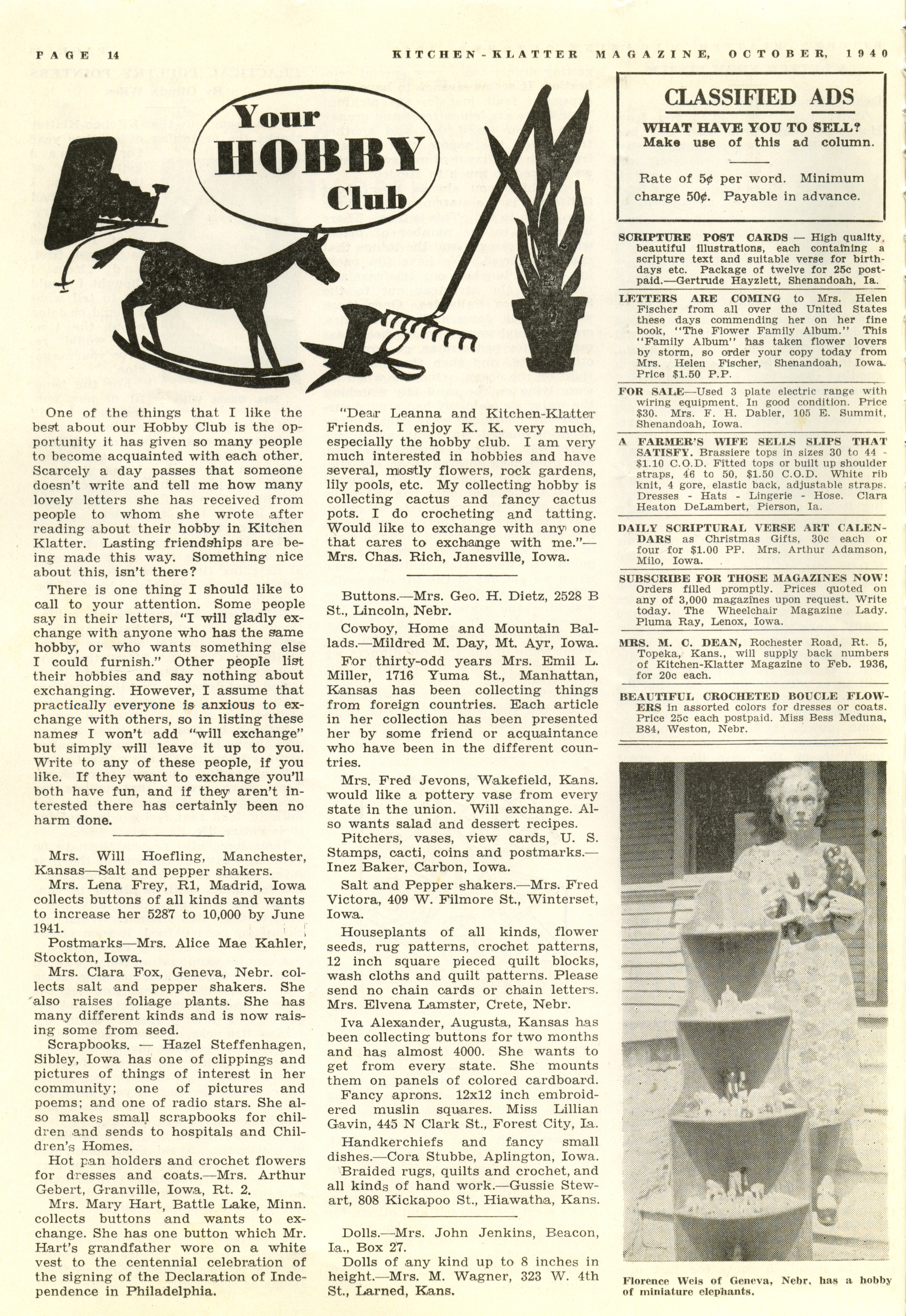 PAGE 14

KITCHEN-KLATTER MAGAZINE, OCTOBER, 1940

Your HOBBY Club

One of the things that I like the best about our Hobby Club is the opportunity it has given so many people to become acquainted with each other. Scarcely a day passes that someone doesn't write and tell me how many lovely letters she has received from people to whom she wrote after reading about their hobby in Kitchen Klatter. Lasting friendships are being made this way. Something nice about this, isn't there?

There is one thing I should like to call to your attention. Some people say in their letters, "I will gladly exchange with anyone who has the same hobby, or who wants something else I could furnish." Other people list their hobbies and say nothing about exchanging. However, I assume that practically everyone is anxious to exchange with others, so in listing these names I won't add "will exchange" but simply will leave it up to you. Write to any of these people, if you like. If they want to exchange you'll both have fun, and if they aren't interested there has certainly been no harm done.

Mrs. Will Hoefling, Manchester, Kansas—Salt and pepper shakers.

Mrs. Lena Frey, R1, Madrid, Iowa collects buttons of all kinds and wants to increase her 5287 to 10,000 by June 1941.

Postmarks—Mrs. Alice Mae Kahler, Stockton, Iowa.

Mrs. Clara Fox, Geneva, Nebr. collects salt and pepper shakers. She also raises foliage plants. She has many different kinds and is now raising some from seed.

Scrapbooks. — Hazel Steffenhagen, Sibley, Iowa has one of clippings and pictures of things of interest in her community; one of pictures and poems; and one of radio stars. She also makes small scrapbooks for children and sends to hospitals and Children's Homes.

Hot pan holders and crochet flowers for dresses and coats.—Mrs. Arthur Gebert, Granville, Iowa, Rt. 2.

Mrs. Mary Hart, Battle Lake, Minn. collects buttons and wants to exchange. She has one button which Mr. Hart's grandfather wore on a white vest to the centennial celebration of the signing of the Declaration of Independence in Philadelphia.

"Dear Leanna and Kitchen-Klatter Friends. I enjoy K. K. very much, especially the hobby club. I am very much interested in hobbies and have several, mostly flowers, rock gardens, lily pools, etc. My collecting hobby is collecting cactus and fancy cactus pots. I do crocheting and tatting. Would like to exchange with any one that cares to exchange with me."—Mrs. Chas. Rich, Janesville, Iowa.

Buttons.—Mrs. Geo. H. Dietz, 2528 B St., Lincoln, Nebr.

Cowboy, Home and Mountain Ballads.—Mildred M. Day, Mt. Ayr, Iowa.

For thirty-odd years Mrs. Emil L. Miller, 1716 Yuma St., Manhattan, Kansas has been collecting things from foreign countries. Each article in her collection has been presented her by some friend or acquaintance who have been in the different countries.

Mrs. Fred Jevons, Wakefield, Kans. would like a pottery vase from every state in the union. Will exchange. Also wants salad and dessert recipes.

Pitchers, vases, view cards, U. S. Stamps, cacti, coins and postmarks.—Inez Baker, Carbon, Iowa.

Salt and Pepper shakers.—Mrs. Fred Victora, 409 W. Filmore St., Winterset, Iowa.

Houseplants of all kinds, flower seeds, rug patterns, crochet patterns, 12 inch square pieced quilt blocks, wash cloths and quilt patterns. Please send no chain cards or chain letters. Mrs. Elvena Lamster, Crete, Nebr.

Iva Alexander, Augusta, Kansas has been collecting buttons for two months and has almost 4000. She wants to get from every state. She mounts them on panels of colored cardboard.

Fancy aprons. 12x12 inch embroidered muslin squares. Miss Lillian Gavin, 445 N Clark St., Forest City, Ia.

Handkerchiefs and fancy small dishes.—Cora Stubbe, Aplington, Iowa.

Braided rugs, quilts and crochet, and all kinds of hand work.—Gussie Stewart, 808 Kickapoo St., Hiawatha, Kans.

Dolls.—Mrs. John Jenkins, Beacon, Ia., Box 27.

Dolls of any kind up to 8 inches in height.—Mrs. M. Wagner, 323 W. 4th St., Larned, Kans.

CLASSIFIED ADS

WHAT HAVE YOU TO SELL?
Make use of this ad column.

Rate of 5¢ per word. Minimum charge 50¢. Payable in advance.

SCRIPTURE POST CARDS — High quality, beautiful illustrations, each containing a scripture text and suitable verse for birthdays etc. Package of twelve for 25c postpaid.—Gertrude Hayzlett, Shenandoah, Ia.

LETTERS ARE COMING to Mrs. Helen Fischer from all over the United States these days commending her on her fine book, "The Flower Family Album." This "Family Album" has taken flower lovers by storm, so order your copy today from Mrs. Helen Fischer, Shenandoah, Iowa. Price $1.50 P.P.

FOR SALE—Used 3 plate electric range with wiring equipment. In good condition. Price $30. Mrs. F. H. Dabler, 105 E. Summit, Shenandoah, Iowa.

A FARMER'S WIFE SELLS SLIPS THAT SATISFY. Brassiere tops in sizes 30 to 44 - $1.10 C.O.D. Fitted tops or built up shoulder straps, 46 to 50, $1.50 C.O.D. White rib knit, 4 gore, elastic back, adjustable straps. Dresses - Hats - Lingerie - Hose. Clara Heaton DeLambert, Pierson, Ia.

DAILY SCRIPTURAL VERSE ART CALENDARS as Christmas Gifts, 30c each or four for $1.00 PP. Mrs. Arthur Adamson, Milo, Iowa.

SUBSCRIBE FOR THOSE MAGAZINES NOW! Orders filled promptly. Prices quoted on any of 3,000 magazines upon request. Write today. The Wheelchair Magazine Lady. Pluma Ray, Lenox, Iowa.

MRS. M. C. DEAN, Rochester Road, Rt. 5, Topeka, Kans., will supply back numbers of Kitchen-Klatter Magazine to Feb. 1936, for 20c each.

BEAUTIFUL CROCHETED BOUCLE FLOWERS in assorted colors for dresses or coats. Price 25c each postpaid. Miss Bess Meduna, B84, Weston, Nebr.

Florence Weis of Geneva, Nebr. has a hobby of miniature elephants.